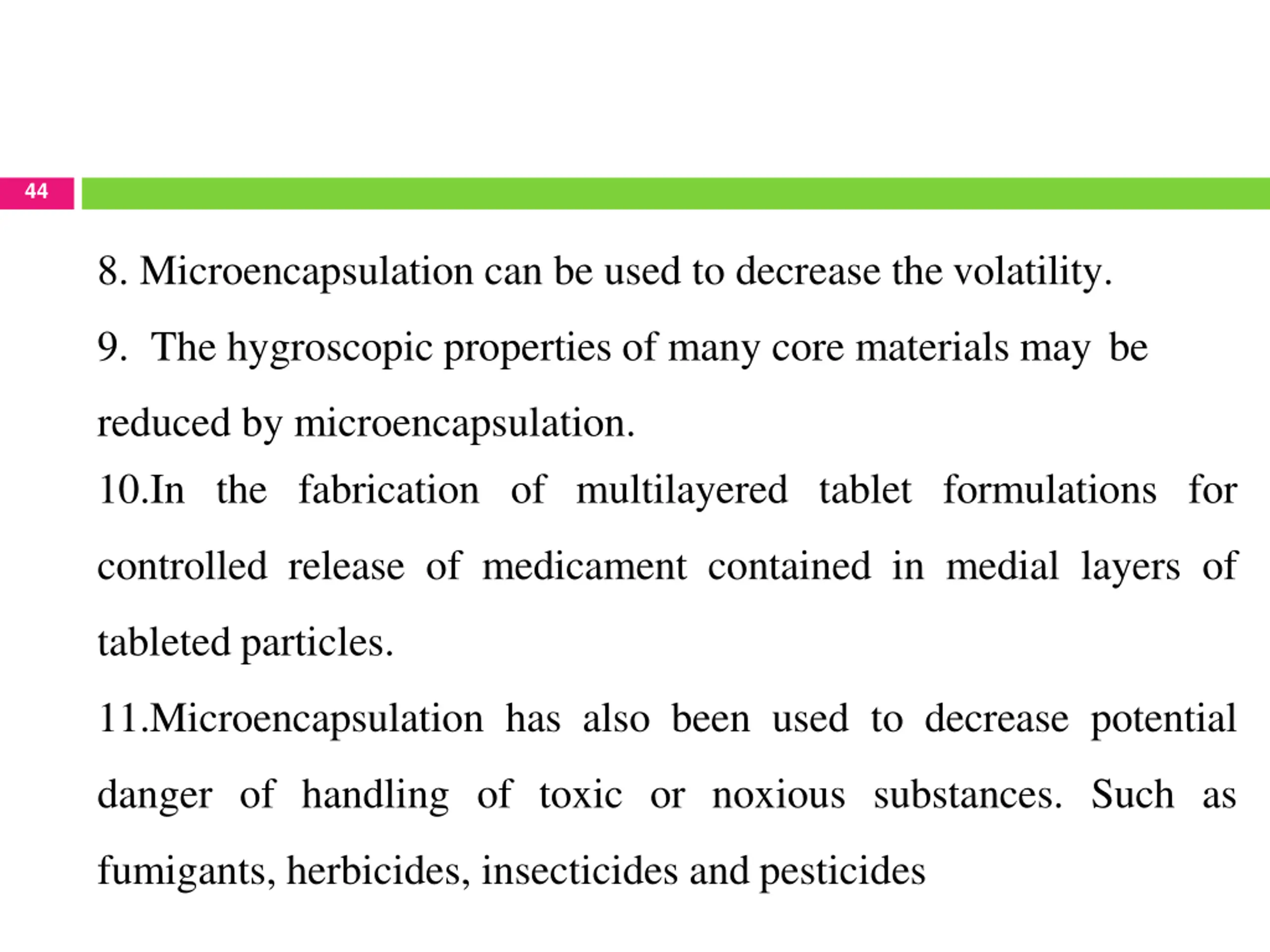 44

8. Microencapsulation can be used to decrease the volatility.

9. The hygroscopic properties of many core materials may be reduced by microencapsulation.

10.In the fabrication of multilayered tablet formulations for controlled release of medicament contained in medial layers of tableted particles.

11.Microencapsulation has also been used to decrease potential danger of handling of toxic or noxious substances. Such as fumigants, herbicides, insecticides and pesticides